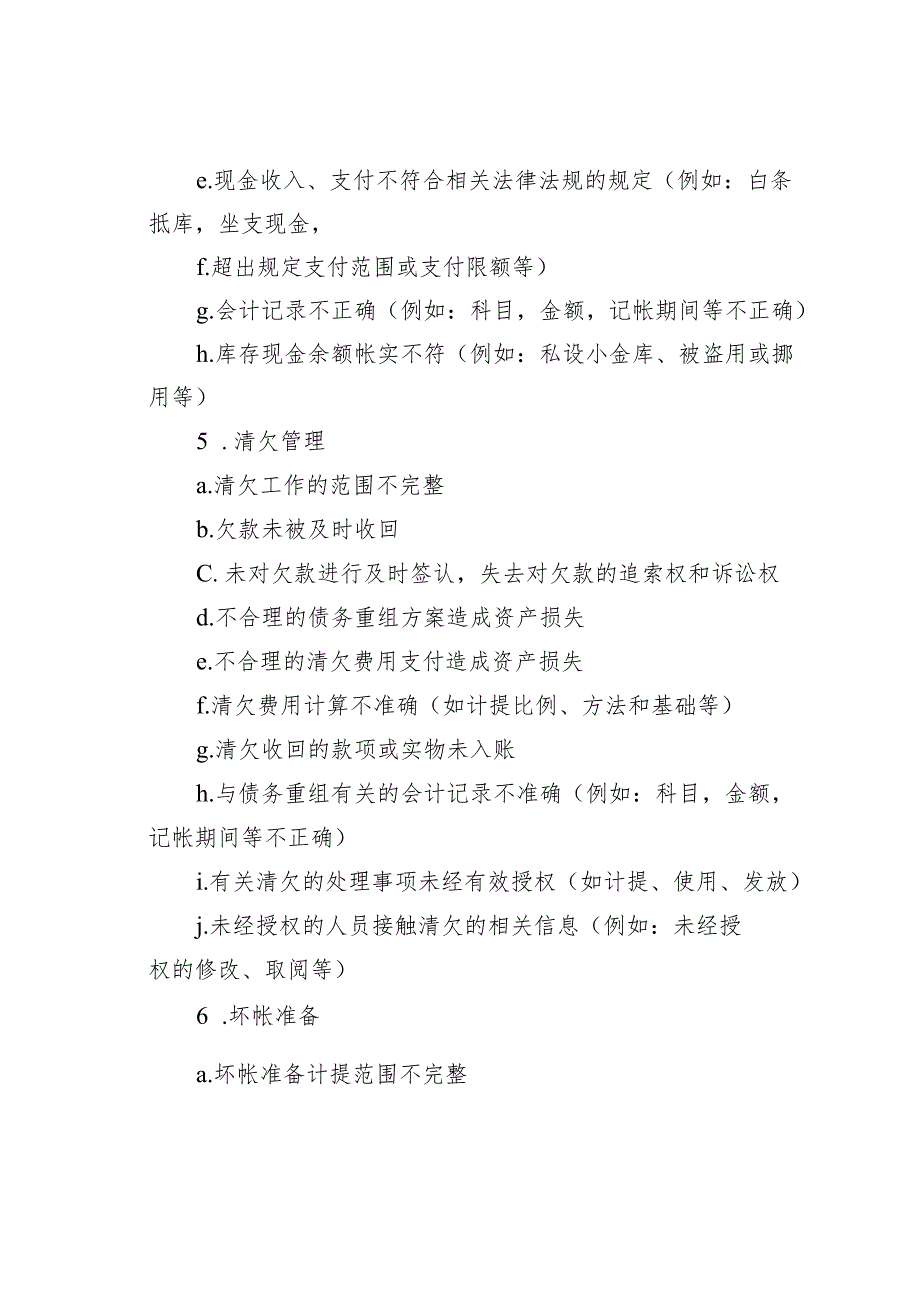 e.现金收入、支付不符合相关法律法规的规定（例如：白条抵库，坐支现金，

f.超出规定支付范围或支付限额等）

g.会计记录不正确（例如：科目，金额，记帐期间等不正确）

h.库存现金余额帐实不符（例如：私设小金库、被盗用或挪用等）

5 .清欠管理

a.清欠工作的范围不完整

b.欠款未被及时收回

C. 未对欠款进行及时签认，失去对欠款的追索权和诉讼权

d.不合理的债务重组方案造成资产损失

e.不合理的清欠费用支付造成资产损失

f.清欠费用计算不准确（如计提比例、方法和基础等）

g.清欠收回的款项或实物未入账

h.与债务重组有关的会计记录不准确（例如：科目，金额，记帐期间等不正确）

i.有关清欠的处理事项未经有效授权（如计提、使用、发放）

j.未经授权的人员接触清欠的相关信息（例如：未经授权的修改、取阅等）

6 .坏帐准备

a.坏帐准备计提范围不完整